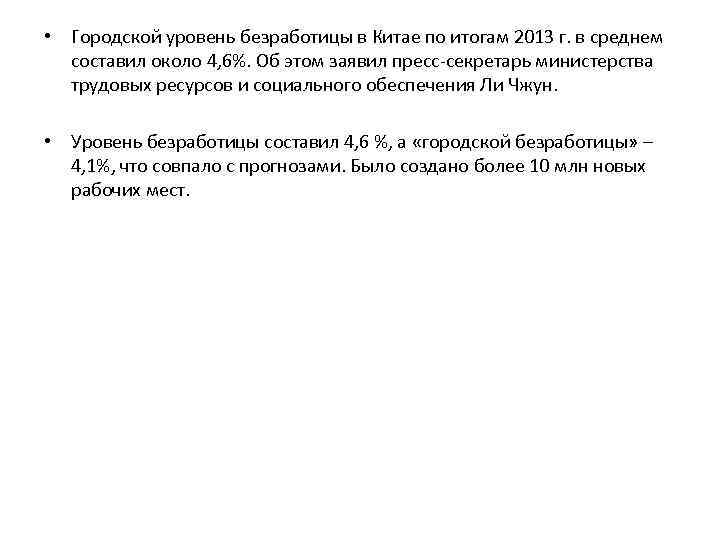 • Городской уровень безработицы в Китае по итогам 2013 г. в среднем составил около 4,6%. Об этом заявил пресс-секретарь министерства трудовых ресурсов и социального обеспечения Ли Чжун.

• Уровень безработицы составил 4,6 %, а «городской безработицы» – 4,1%, что совпало с прогнозами. Было создано более 10 млн новых рабочих мест.